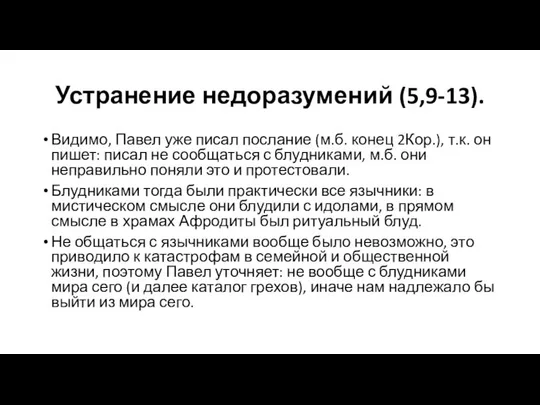 Устранение недоразумений (5,9-13).

• Видимо, Павел уже писал послание (м.б. конец 2Кор.), т.к. он пишет: писал не сообщаться с блудниками, м.б. они неправильно поняли это и протестовали.

• Блудниками тогда были практически все язычники: в мистическом смысле они блудили с идолами, в прямом смысле в храмах Афродиты был ритуальный блуд.

• Не общаться с язычниками вообще было невозможно, это приводило к катастрофам в семейной и общественной жизни, поэтому Павел уточняет: не вообще с блудниками мира сего (и далее каталог грехов), иначе нам надлежало бы выйти из мира сего.